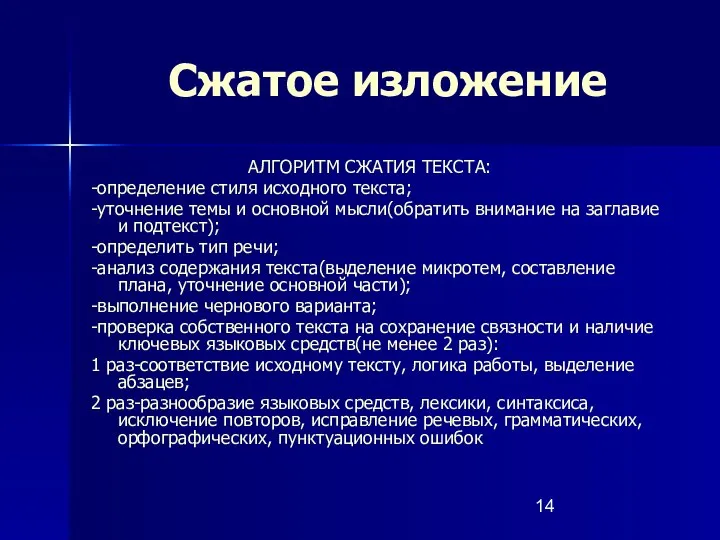 Сжатое изложение

АЛГОРИТМ СЖАТИЯ ТЕКСТА:

-определение стиля исходного текста;

-уточнение темы и основной мысли(обратить внимание на заглавие и подтекст);

-определить тип речи;

-анализ содержания текста(выделение микротем, составление плана, уточнение основной части);

-выполнение чернового варианта;

-проверка собственного текста на сохранение связности и наличие ключевых языковых средств(не менее 2 раз):

1 раз-соответствие исходному тексту, логика работы, выделение абзацев;

2 раз-разнообразие языковых средств, лексики, синтаксиса, исключение повторов, исправление речевых, грамматических, орфографических, пунктуационных ошибок

14